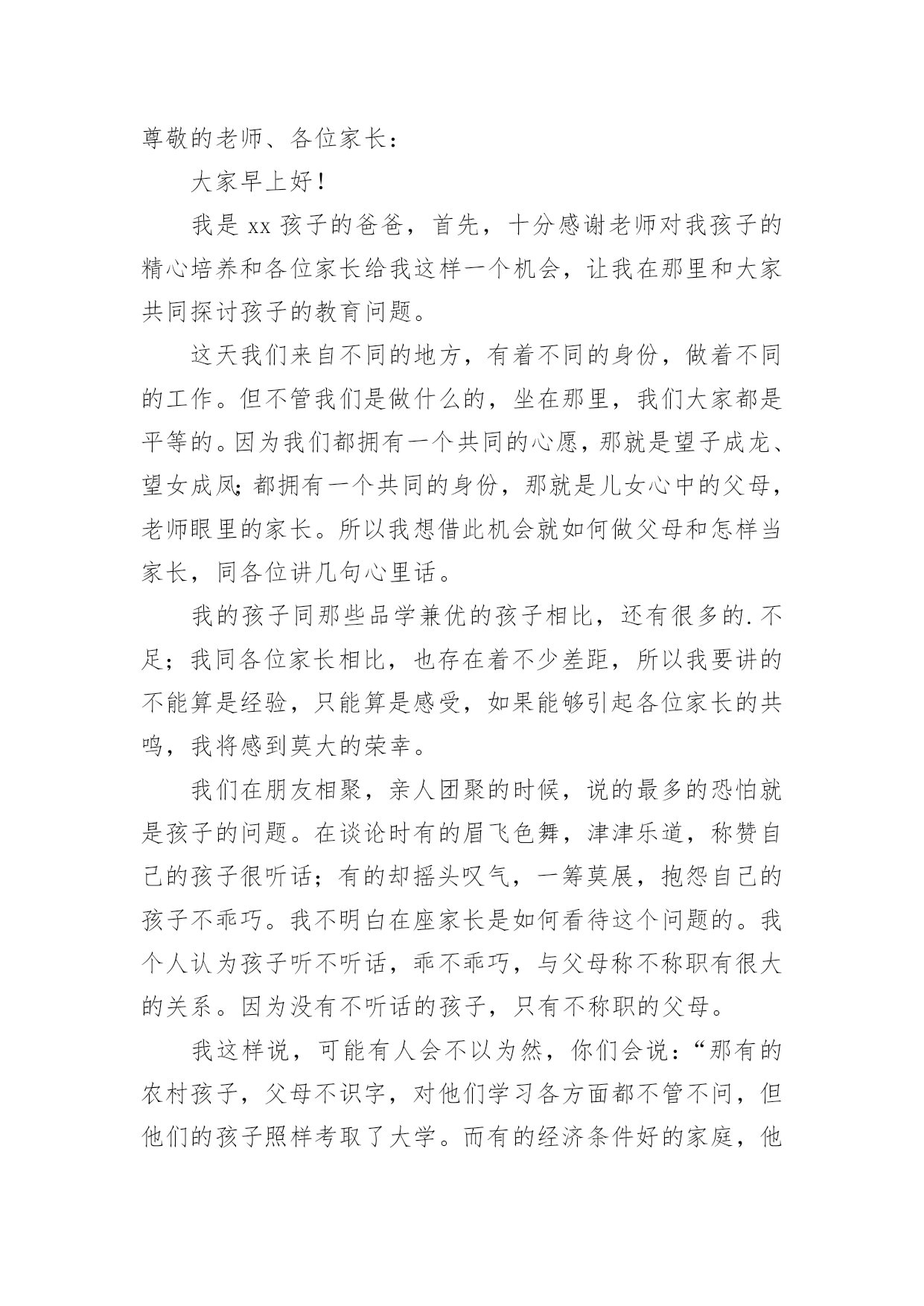 尊敬的老师、各位家长：

大家早上好！

我是 xx 孩子的爸爸，首先，十分感谢老师对我孩子的精心培养和各位家长给我这样一个机会，让我在那里和大家共同探讨孩子的教育问题。

这天我们来自不同的地方，有着不同的身份，做着不同的工作。但不管我们是做什么的，坐在那里，我们大家都是平等的。因为我们都拥有一个共同的心愿，那就是望子成龙、望女成凤;都拥有一个共同的身份，那就是儿女心中的父母，老师眼里的家长。所以我想借此机会就如何做父母和怎样当家长，同各位讲几句心里话。

我的孩子同那些品学兼优的孩子相比，还有很多的.不足；我同各位家长相比，也存在着不少差距，所以我要讲的不能算是经验，只能算是感受，如果能够引起各位家长的共鸣，我将感到莫大的荣幸。

我们在朋友相聚，亲人团聚的时候，说的最多的恐怕就是孩子的问题。在谈论时有的眉飞色舞，津津乐道，称赞自己的孩子很听话；有的却摇头叹气，一筹莫展，抱怨自己的孩子不乖巧。我不明白在座家长是如何看待这个问题的。我个人认为孩子听不听话，乖不乖巧，与父母称不称职有很大的关系。因为没有不听话的孩子，只有不称职的父母。

我这样说，可能有人会不以为然，你们会说：“那有的农村孩子，父母不识字，对他们学习各方面都不管不问，但他们的孩子照样考取了大学。而有的经济条件好的家庭，他